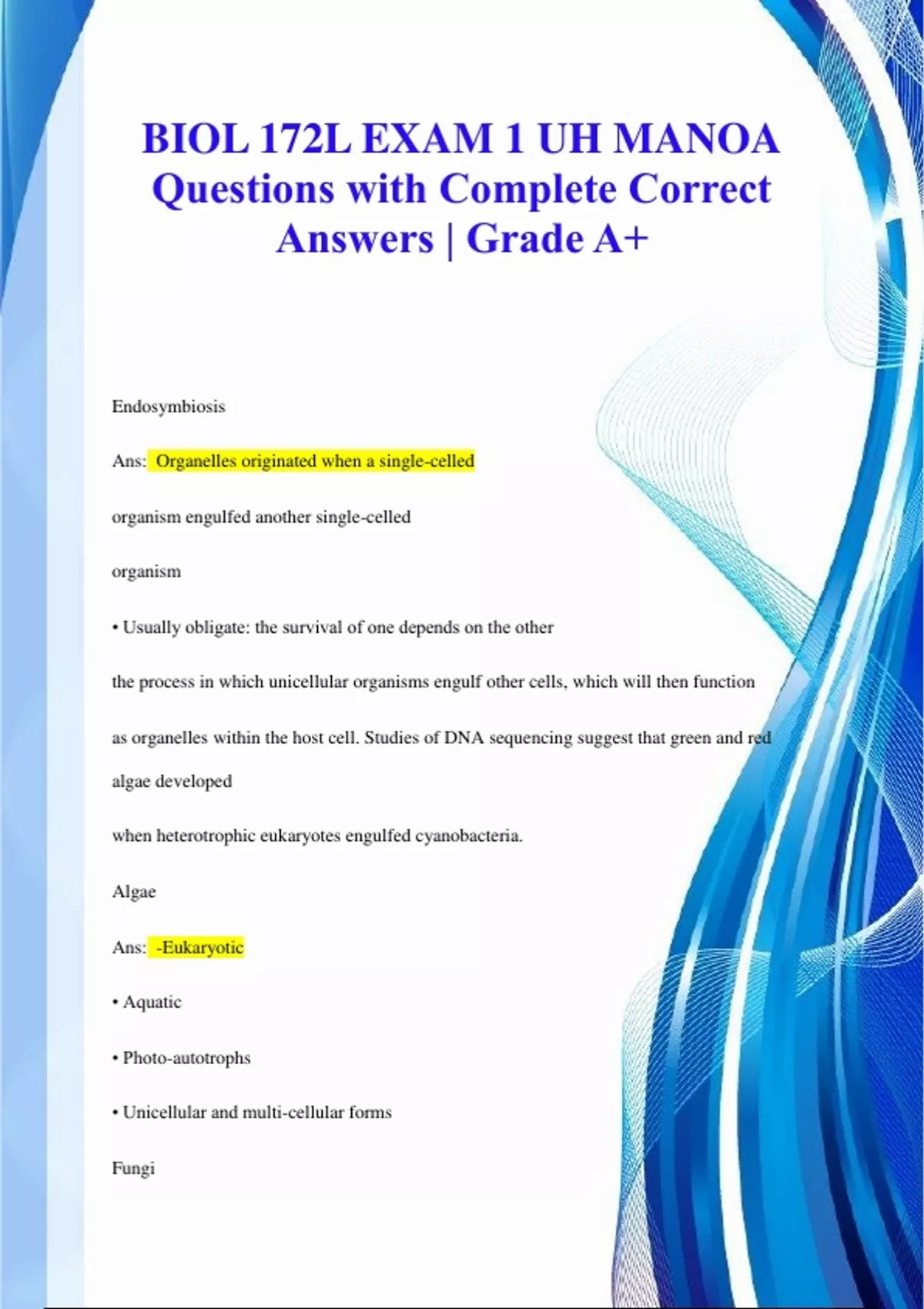 BIOL 172L EXAM 1 UH MANOA Questions with Complete Correct Answers | Grade A+

Endosymbiosis

Ans: Organelles originated when a single-celled

organism engulfed another single-celled

organism

• Usually obligate: the survival of one depends on the other

the process in which unicellular organisms engulf other cells, which will then function

as organelles within the host cell. Studies of DNA sequencing suggest that green and red

algae developed

when heterotrophic eukaryotes engulfed cyanobacteria.

Algae

Ans: -Eukaryotic

• Aquatic

• Photo-autotrophs

• Unicellular and multi-cellular forms

Fungi